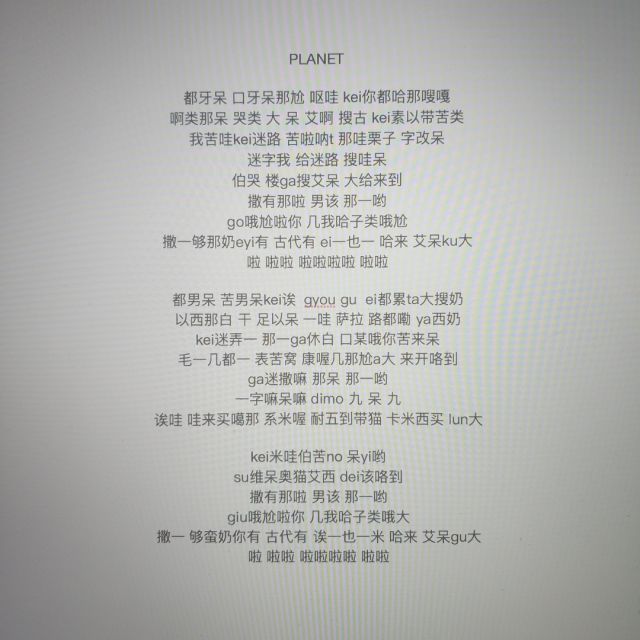 PLANET

都牙呆 口牙呆那尬 呕哇 kei你都哈那嗖嘎
啊类那呆 哭类 大 呆 艾啊 搜古 kei素以带苦类
我苦哇kei迷路 苦啦呐t 那哇栗子 字改呆
迷字我 给迷路 搜哇呆
伯哭 楼ga搜艾呆 大给来到
撒有那啦 男该 那一哟
go哦尬啦你 几我哈子类哦尬
撒一够那奶eyi有 古代有 ei一也一 哈来 艾呆ku大
啦 啦啦 啦啦啦啦 啦啦

都男呆 苦男呆kei诶 gyou gu ei都累ta大搜奶
以西那白 干 足以呆 一哇 萨拉 路都嘞 ya西奶
kei迷弄一 那一ga休白 口某哦你苦来呆
毛一几都一 表苦窝 康喔几那尬a大 来开咯到
ga迷撒嘛 那呆 那一哟
一字嘛呆嘛 dimo 九 呆 九
诶哇 哇来买噶那 系米喔 耐五到带猫 卡米西买 lun大

kei米哇伯苦no 呆yi哟
su维呆奥猫艾西 dei该咯到
撒有那啦 男该 那一哟
giu哦尬啦你 几我哈子类哦大
撒一 够蛮奶你有 古代有 诶一也一米 哈来 艾呆gu大
啦 啦啦 啦啦啦啦 啦啦